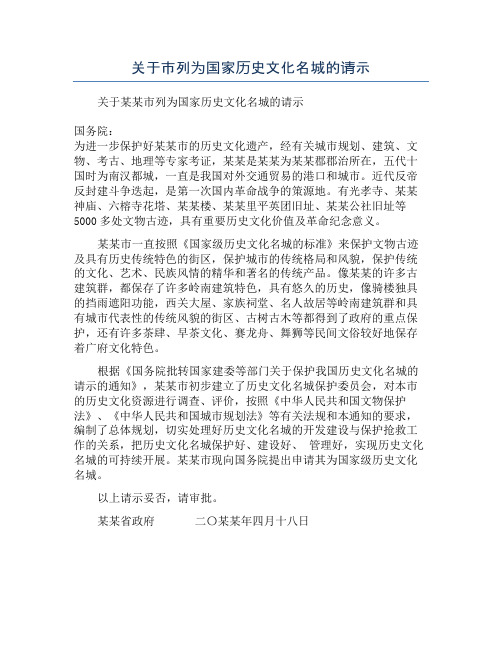 关于市列为国家历史文化名城的请示

关于某某市列为国家历史文化名城的请示

国务院：
为进一步保护好某某市的历史文化遗产，经有关城市规划、建筑、文物、考古、地理等专家考证，某某是某某为某某郡郡治所在，五代十国时为南汉都城，一直是我国对外交通贸易的港口和城市。近代反帝反封建斗争迭起，是第一次国内革命战争的策源地。有光孝寺、某某神庙、六榕寺花塔、某某楼、某某里平英团旧址、某某公社旧址等5000多处文物古迹，具有重要历史文化价值及革命纪念意义。

某某市一直按照《国家级历史文化名城的标准》来保护文物古迹及具有历史传统特色的街区，保护城市的传统格局和风貌，保护传统的文化、艺术、民族风情的精华和著名的传统产品。像某某的许多古建筑群，都保存了许多岭南建筑特色，具有悠久的历史，像骑楼独具的挡雨遮阳功能，西关大屋、家族祠堂、名人故居等岭南建筑群和具有城市代表性的传统风貌的街区、古树古木等都得到了政府的重点保护，还有许多茶肆、早茶文化、赛龙舟、舞狮等民间文俗较好地保存着广府文化特色。

根据《国务院批转国家建委等部门关于保护我国历史文化名城的请示的通知》，某某市初步建立了历史文化名城保护委员会，对本市的历史文化资源进行调查、评价，按照《中华人民共和国文物保护法》、《中华人民共和国城市规划法》等有关法规和本通知的要求，编制了总体规划，切实处理好历史文化名城的开发建设与保护抢救工作的关系，把历史文化名城保护好、建设好、 管理好，实现历史文化名城的可持续开展。某某市现向国务院提出申请其为国家级历史文化名城。

以上请示妥否，请审批。

某某省政府　　　二〇某某年四月十八日